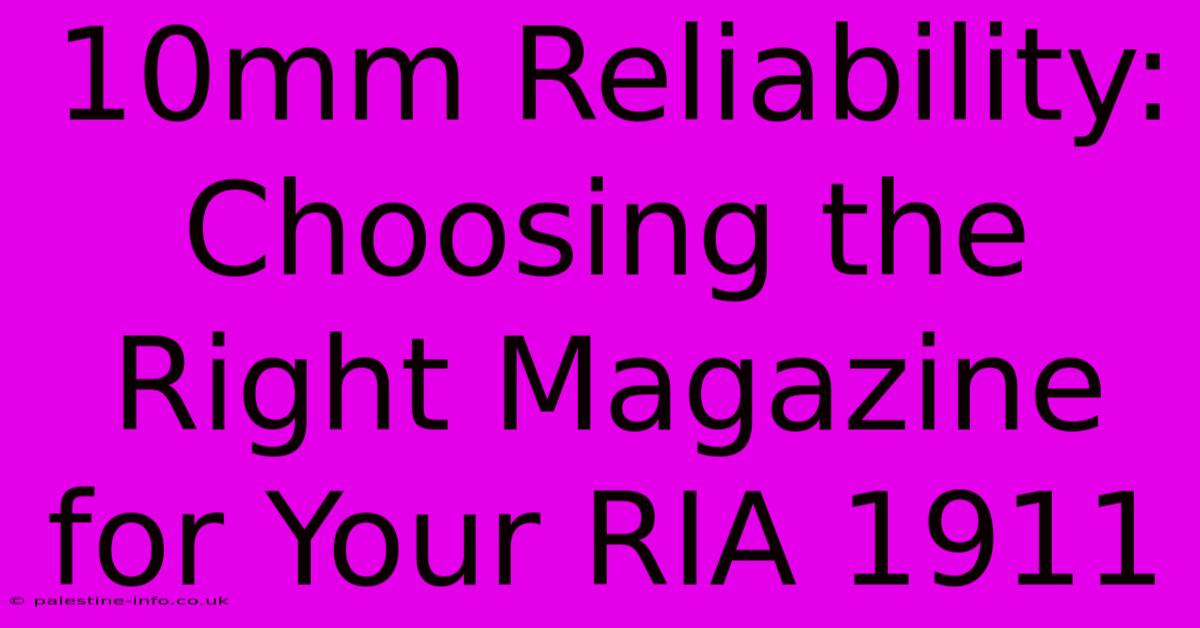 10mm Reliability: Choosing the Right Magazine for Your RIA 1911

© palestine-info.co.uk